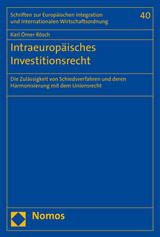 Schriften zur Europäischen Integration und Internationalen Wirtschaftsordnung

40

Karl Ömer Rösch

Intraeuropäisches Investitionsrecht

Die Zulässigkeit von Schiedsverfahren und deren Harmonisierung mit dem Unionsrecht

Nomos